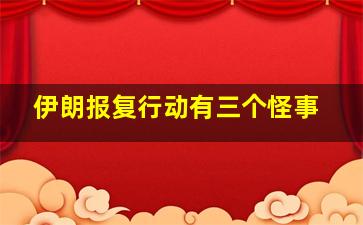 伊朗报复行动有三个怪事